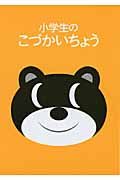 小学生の
こづかいちょう